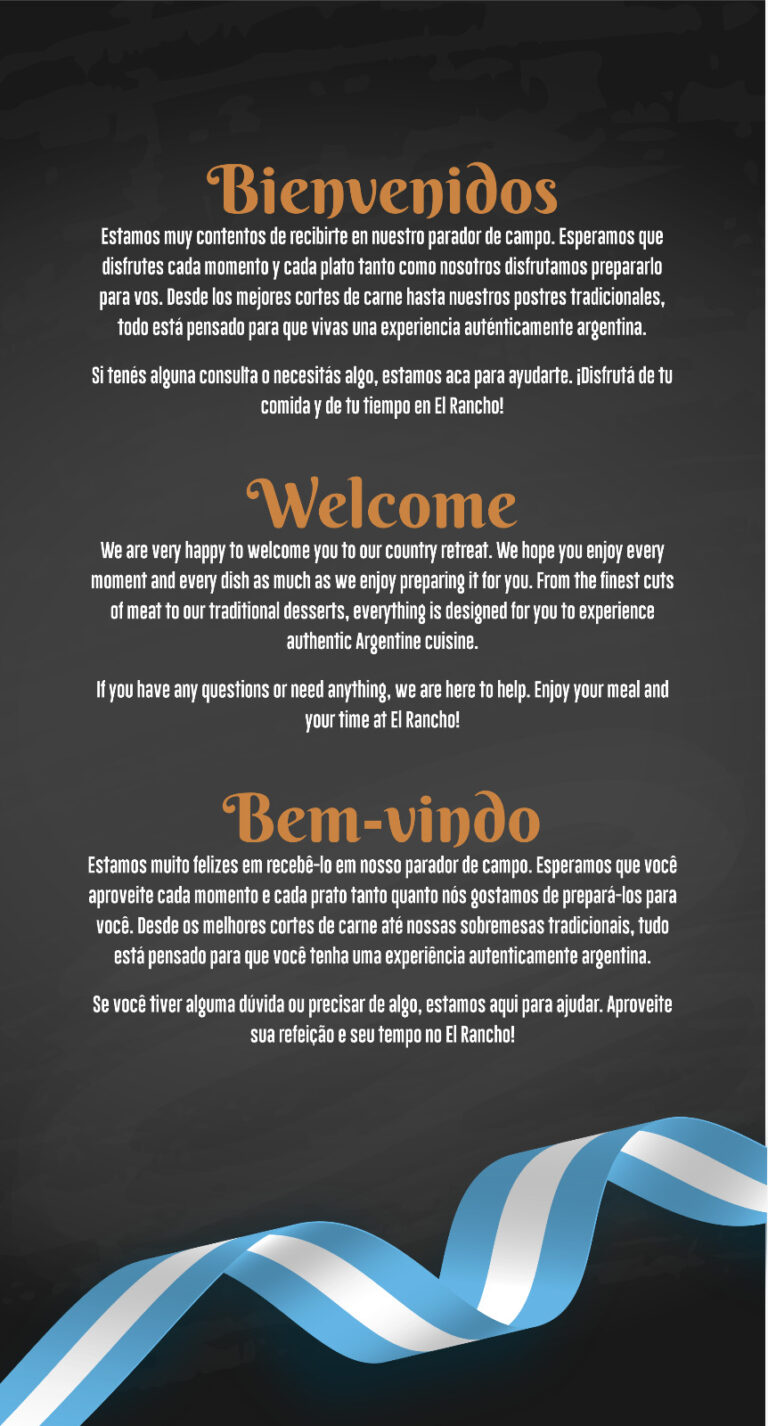 Bienvenidos

Estamos muy contentos de recibirte en nuestro parador de campo. Esperamos que disfrutes cada momento y cada plato tanto como nosotros disfrutamos prepararlo para vos. Desde los mejores cortes de carne hasta nuestros postres tradicionales, todo está pensado para que vivas una experiencia auténticamente argentina.

Si tenés alguna consulta o necesitás algo, estamos aca para ayudarte. ¡Disfrutá de tu comida y de tu tiempo en El Rancho!

Welcome

We are very happy to welcome you to our country retreat. We hope you enjoy every moment and every dish as much as we enjoy preparing it for you. From the finest cuts of meat to our traditional desserts, everything is designed for you to experience authentic Argentine cuisine.

If you have any questions or need anything, we are here to help. Enjoy your meal and your time at El Rancho!

Bem-vindo

Estamos muito felizes em recebê-lo em nosso parador de campo. Esperamos que você aproveite cada momento e cada prato tanto quanto nós gostamos de prepará-los para você. Desde os melhores cortes de carne até nossas sobremesas tradicionais, tudo está pensado para que você tenha uma experiência autenticamente argentina.

Se você tiver alguma dúvida ou precisar de algo, estamos aqui para ajudar. Aproveite sua refeição e seu tempo no El Rancho!